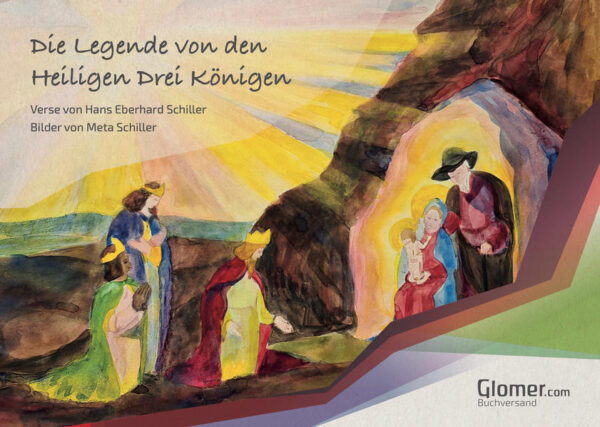 Die Legende von den Heiligen Drei Königen

Verse von Hans Eberhard Schiller
Bilder von Meta Schiller

Glomer.com
Buchversand